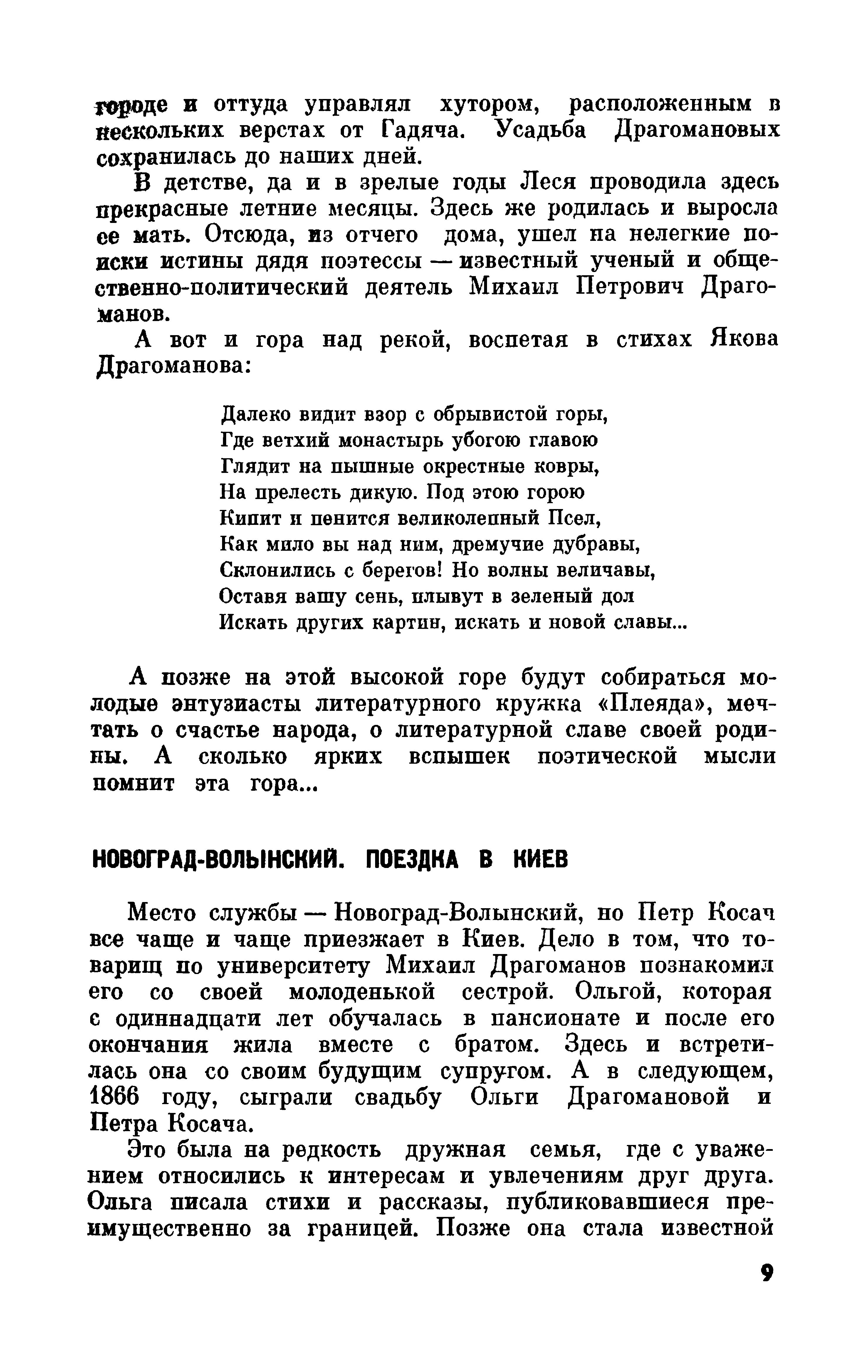 городе и оттуда управлял хутором, расположенным в нескольких верстах от Гадяча. Усадьба Драгомановых сохранилась до наших дней.

В детстве, да и в зрелые годы Леся проводила здесь прекрасные летние месяцы. Здесь же родилась и выросла ее мать. Отсюда, из отчего дома, ушел на нелегкие поиски истины дядя поэтессы — известный ученый и общественно-политический деятель Михаил Петрович Драгоманов.

А вот и гора над рекой, воспетая в стихах Якова Драгоманова:

Далеко видит взор с обрывистой горы,
Где ветхий монастырь убогою главою
Глядит на пышные окрестные ковры,
На прелесть дикую. Под этою горою
Кипит и пенится великолепный Псел,
Как мило вы над ним, дремучие дубравы,
Склонились с берегов! Но волны величавы,
Оставя вашу сень, плывут в зеленый дол
Искать других картин, искать и новой славы...

А позже на этой высокой горе будут собираться молодые энтузиасты литературного кружка «Плеяда», мечтать о счастье народа, о литературной славе своей родины. А сколько ярких вспышек поэтической мысли помнит эта гора...

НОВОГРАД-ВОЛЫНСКИЙ. ПОЕЗДКА В КИЕВ

Место службы — Новоград-Волынский, но Петр Косач все чаще и чаще приезжает в Киев. Дело в том, что товарищ по университету Михаил Драгоманов познакомил его со своей молоденькой сестрой. Ольгой, которая с одиннадцати лет обучалась в пансионате и после его окончания жила вместе с братом. Здесь и встретилась она со своим будущим супругом. А в следующем, 1866 году, сыграли свадьбу Ольги Драгомановой и Петра Косача.

Это была на редкость дружная семья, где с уважением относились к интересам и увлечениям друг друга. Ольга писала стихи и рассказы, публиковавшиеся преимущественно за границей. Позже она стала известной

9